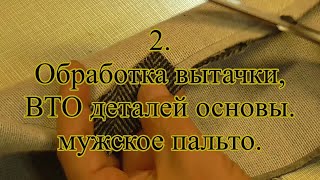 2.
Обработка вытачки,
ВТО деталей основы.
мужское пальто.